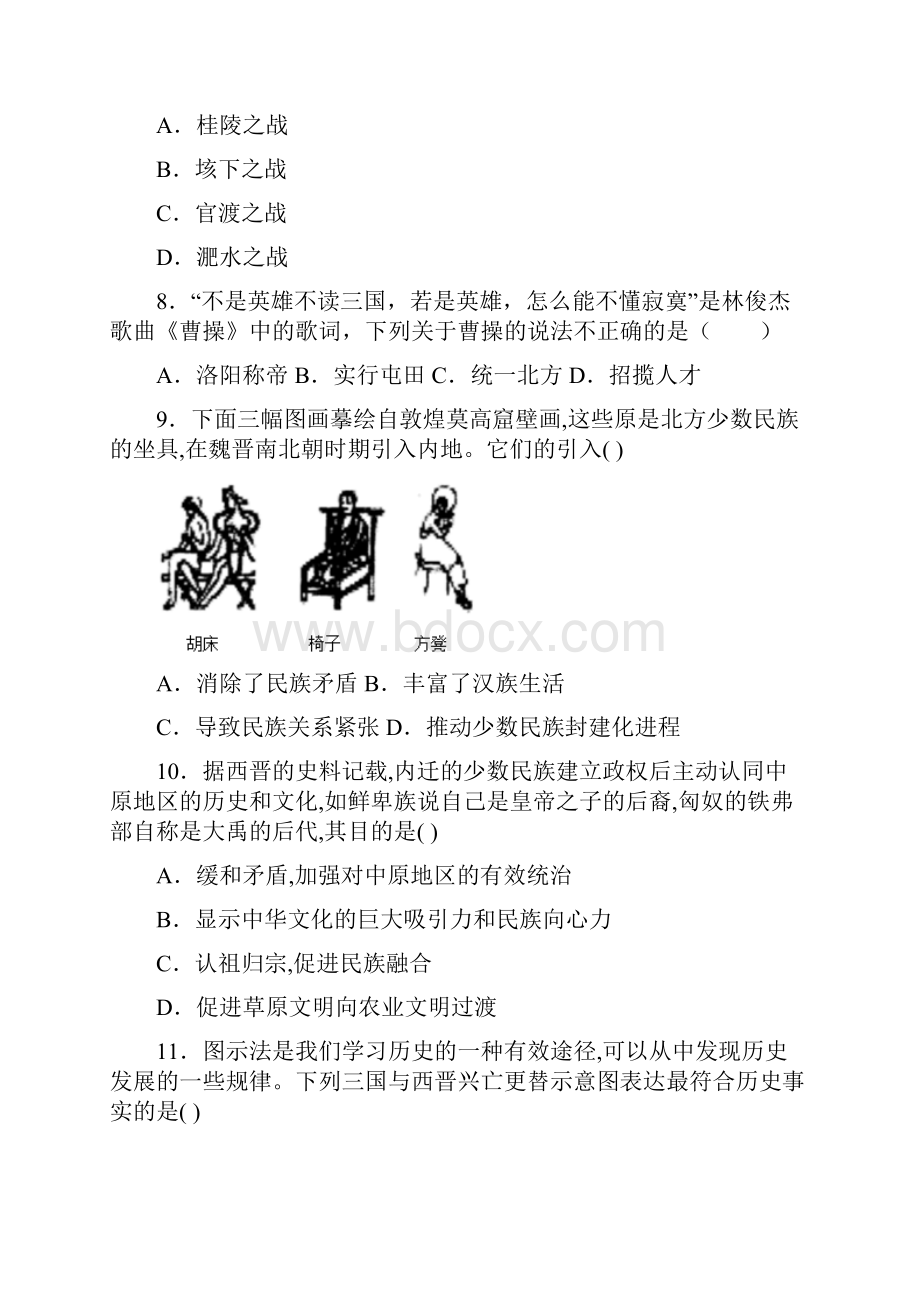 A．桂陵之战

B．垓下之战

C．官渡之战

D．淝水之战

8．“不是英雄不读三国，若是英雄，怎么能不懂寂寞”是林俊杰歌曲《曹操》中的歌词，下列关于曹操的说法不正确的是（　　）

A．洛阳称帝 B．实行屯田 C．统一北方 D．招揽人才

9．下面三幅图画摹绘自敦煌莫高窟壁画,这些原是北方少数民族的坐具,在魏晋南北朝时期引入内地。它们的引入( )

胡床　　椅子　　方凳

www.bdocx.com

A．消除了民族矛盾 B．丰富了汉族生活

C．导致民族关系紧张 D．推动少数民族封建化进程

10．据西晋的史料记载,内迁的少数民族建立政权后主动认同中原地区的历史和文化,如鲜卑族说自己是皇帝之子的后裔,匈奴的铁弗部自称是大禹的后代,其目的是( )

A．缓和矛盾,加强对中原地区的有效统治

B．显示中华文化的巨大吸引力和民族向心力

C．认祖归宗,促进民族融合

D．促进草原文明向农业文明过渡

11．图示法是我们学习历史的一种有效途径,可以从中发现历史发展的一些规律。下列三国与西晋兴亡更替示意图表达最符合历史事实的是( )